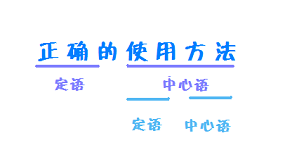 正确的使用方法

定语 中心语

定语 中心语